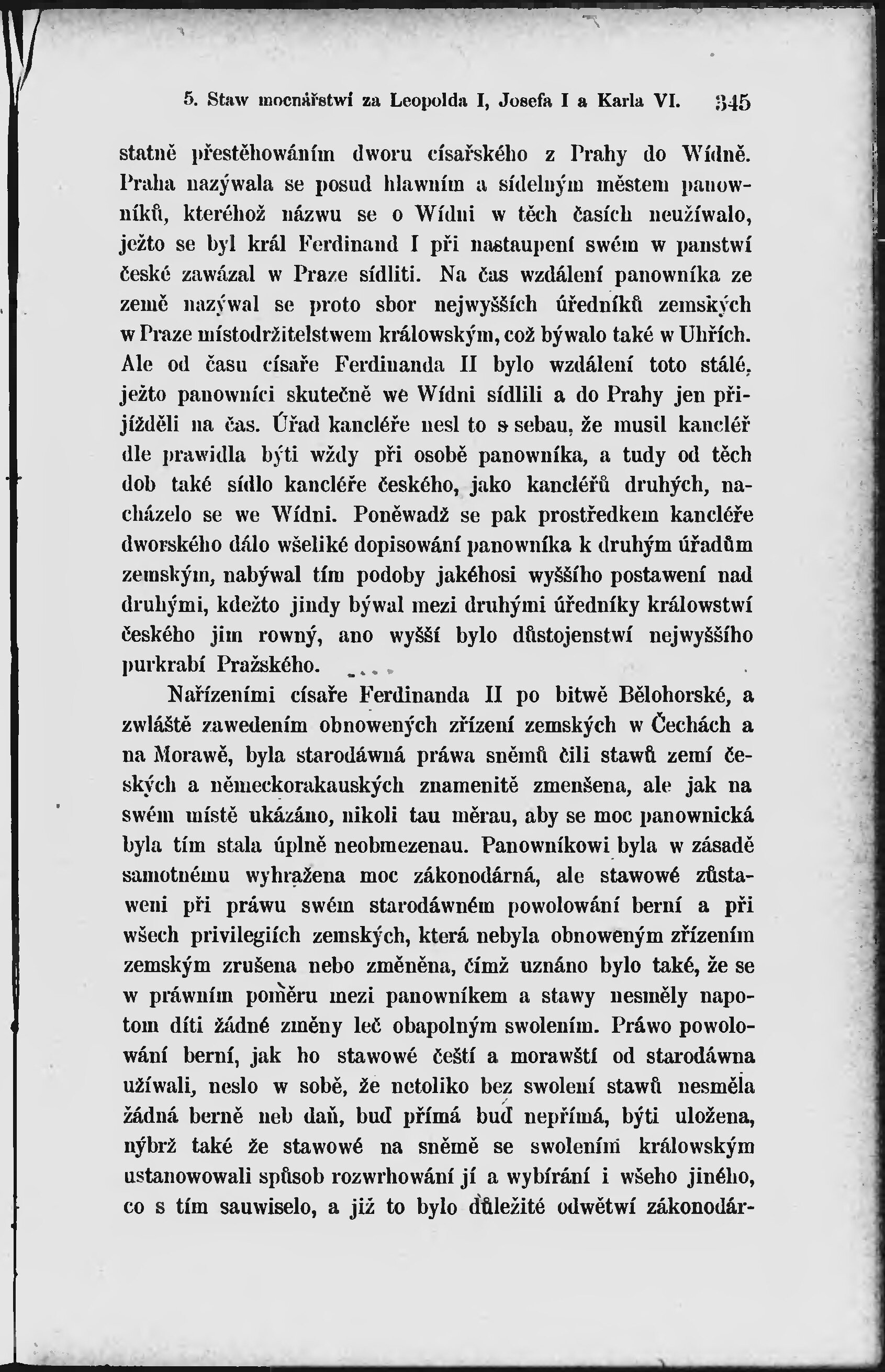 5. Staw mocnářstwí za Leopolda I, Josefa I a Karla VI. 345

statně přestěhowáním dworu císařského z Prahy do Wídně. Praha nazýwala se posud hlawním a sídelným městem panowníků, kteréhož názwu se o Wídni w těch časích neužíwalo, ježto se byl král Ferdinand I při nastaupení swém w panstwí české zawázal w Praze sídliti. Na čas wzdálení panowníka ze země nazýwal se proto sbor nejwyšších úředníků zemských w Praze místodržitelstwem králowským, což býwalo také w Uhřích. Ale od času císaře Ferdinanda II bylo wzdálení toto stálé, ježto panowníci skutečně we Wídni sídlili a do Prahy jen přijížděli na čas. Úřad kancléře nesl to s sebau, že musil kancléř dle prawidla býti wždy při osobě panowníka, a tudy od těch dob také sídlo kancléře českého, jako kancléřů druhých, nacházelo se we Wídni. Poněwadž se pak prostředkem kancléře dworského dálo wšeliké dopisowání panowníka k druhým úřadům zemským, nabýwal tím podoby jakéhosi wyššího postawení nad druhými, kdežto jindy býwal mezi druhými úředníky králowstwí českého jim rowný, ano wyšší bylo důstojenstwí nejwyššího purkrabí Pražského.

Nařízeními císaře Ferdinanda II po bitwě Bělohorské, a zwláště zawedením obnowených zřízení zemských w Čechách a na Morawě, byla starodáwná práwa sněmů čili stawů zemí českých a německorakauských znamenitě zmenšena, ale jak na swém místě ukázáno, nikoli tau měrau, aby se moc panownická byla tím stala úplně neobmezenau. Panowníkowi byla w zásadě samotnému wyhražena moc zákonodárná, ale stawowé zůstaweni při práwu swém starodáwném powolowání berní a při wšech privilegiích zemských, která nebyla obnoweným zřízením zemským zrušena nebo změněna, čímž uznáno bylo také, že se w práwním poměru mezi panowníkem a stawy nesměly napotom díti žádné změny leč obapolným swolením. Práwo powolowání berní, jak ho stawowé čeští a morawští od starodáwna užíwali, neslo w sobě, že netoliko bez swolení stawů nesměla žádná berně neb daň, buď přímá buď nepřímá, býti uložena, nýbrž také že stawowé na sněmě se swolením králowským ustanowowali spůsob rozwrhowání jí a wybírání i wšeho jiného, co s tím sauwiselo, a již to bylo důležité odwětwí zákonodár-